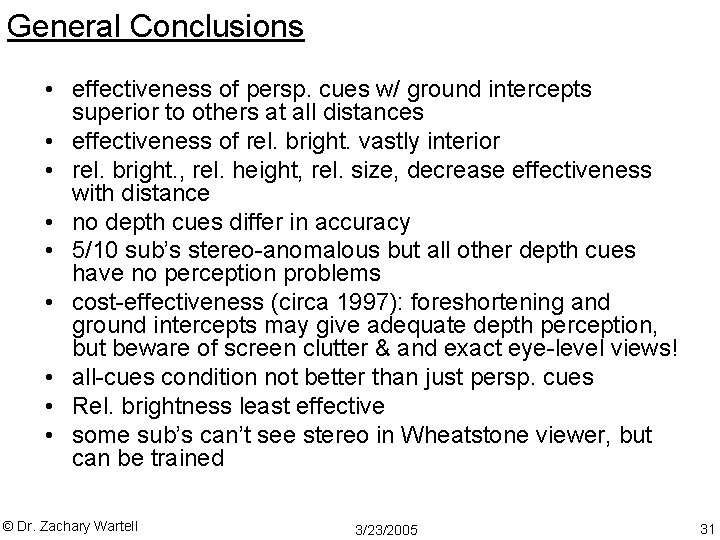 General Conclusions

• effectiveness of persp. cues w/ ground intercepts superior to others at all distances
• effectiveness of rel. bright. vastly interior
• rel. bright., rel. height, rel. size, decrease effectiveness with distance
• no depth cues differ in accuracy
• 5/10 sub's stereo-anomalous but all other depth cues have no perception problems
• cost-effectiveness (circa 1997): foreshortening and ground intercepts may give adequate depth perception, but beware of screen clutter & and exact eye-level views!
• all-cues condition not better than just persp. cues
• Rel. brightness least effective
• some sub's can't see stereo in Wheatstone viewer, but can be trained

© Dr. Zachary Wartell 3/23/2005 31